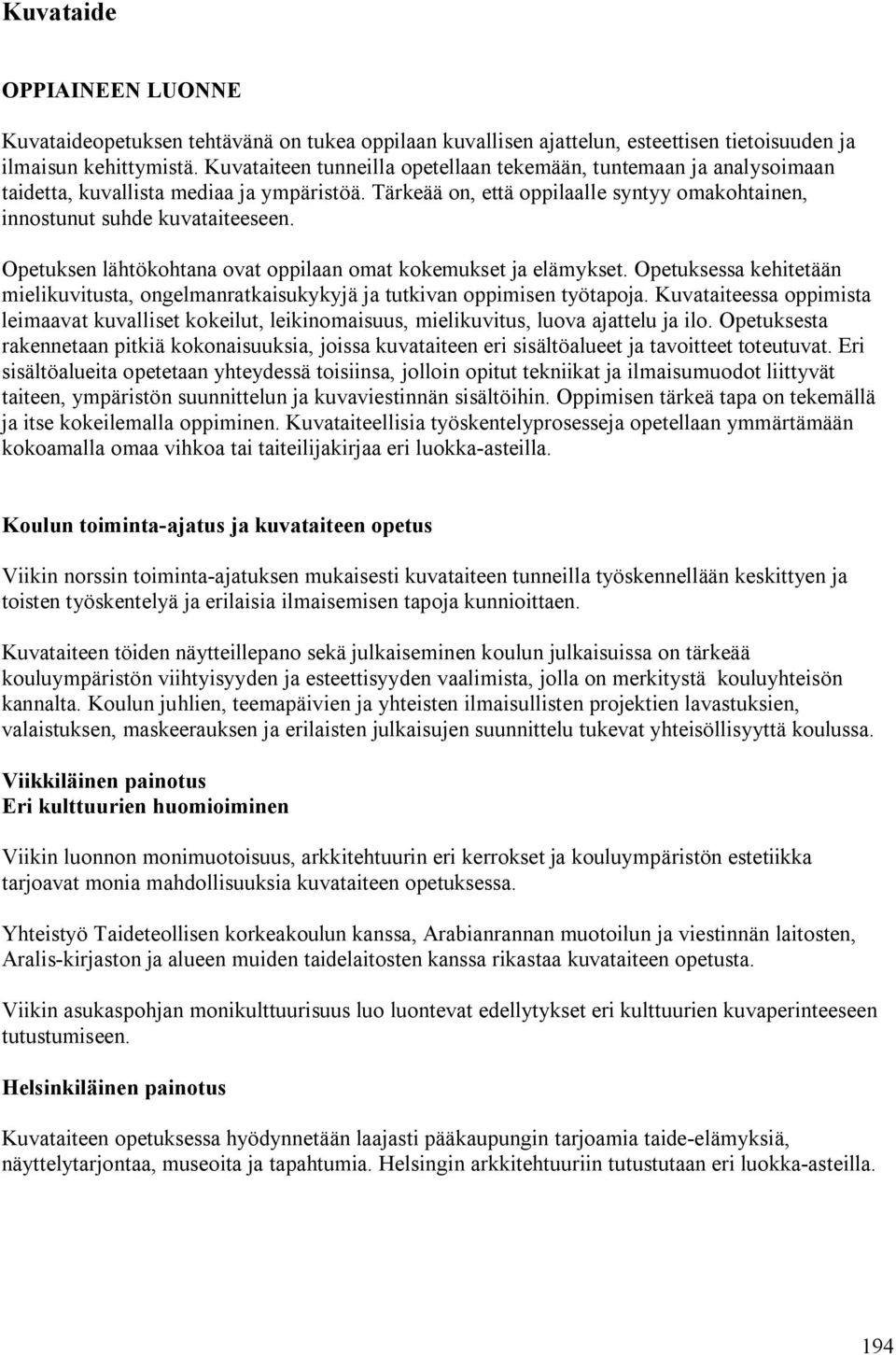 Kuvataide

OPPIAINEEN LUONNE

Kuvataideopetuksen tehtävänä on tukea oppilaan kuvallisen ajattelun, esteettisen tietoisuuden ja ilmaisun kehittymistä. Kuvataiteen tunneilla opetellaan tekemään, tuntemaan ja analysoimaan taidetta, kuvallista mediaa ja ympäristöä. Tärkeää on, että oppilaalle syntyy omakohtainen, innostunut suhde kuvataiteeseen.

Opetuksen lähtökohtana ovat oppilaan omat kokemukset ja elämykset. Opetuksessa kehitetään mielikuvitusta, ongelmanratkaisukykyjä ja tutkivan oppimisen työtapoja. Kuvataiteessa oppimista leimaavat kuvalliset kokeilut, leikinomaisuus, mielikuvitus, luova ajattelu ja ilo. Opetuksesta rakennetaan pitkiä kokonaisuuksia, joissa kuvataiteen eri sisältöalueet ja tavoitteet toteutuvat. Eri sisältöalueita opetetaan yhteydessä toisiinsa, jolloin opitut tekniikat ja ilmaisumuodot liittyvät taiteen, ympäristön suunnittelun ja kuvaviestinnän sisältöihin. Oppimisen tärkeä tapa on tekemällä ja itse kokeilemalla oppiminen. Kuvataiteellisia työskentelyprosesseja opetellaan ymmärtämään kokoamalla omaa vihkoa tai taiteilijakirjaa eri luokka-asteilla.

Koulun toiminta-ajatus ja kuvataiteen opetus

Viikin norssin toiminta-ajatuksen mukaisesti kuvataiteen tunneilla työskennellään keskittyen ja toisten työskentelyä ja erilaisia ilmaisemisen tapoja kunnioittaen.

Kuvataiteen töiden näytteillepano sekä julkaiseminen koulun julkaisuissa on tärkeää kouluympäristön viihtyisyyden ja esteettisyyden vaalimista, jolla on merkitystä kouluyhteisön kannalta. Koulun juhlien, teemapäivien ja yhteisten ilmaisullisten projektien lavastuksien, valaistuksen, maskeerauksen ja erilaisten julkaisujen suunnittelu tukevat yhteisöllisyyttä koulussa.

Viikkiläinen painotus
Eri kulttuurien huomioiminen

Viikin luonnon monimuotoisuus, arkkitehtuurin eri kerrokset ja kouluympäristön estetiikka tarjoavat monia mahdollisuuksia kuvataiteen opetuksessa.

Yhteistyö Taideteollisen korkeakoulun kanssa, Arabianrannan muotoilun ja viestinnän laitosten, Aralis-kirjaston ja alueen muiden taidelaitosten kanssa rikastaa kuvataiteen opetusta.

Viikin asukaspohjan monikulttuurisuus luo luontevat edellytykset eri kulttuurien kuvaperinteeseen tutustumiseen.

Helsinkiläinen painotus

Kuvataiteen opetuksessa hyödynnetään laajasti pääkaupungin tarjoamia taide-elämyksiä, näyttelytarjontaa, museoita ja tapahtumia. Helsingin arkkitehtuuriin tutustutaan eri luokka-asteilla.

194